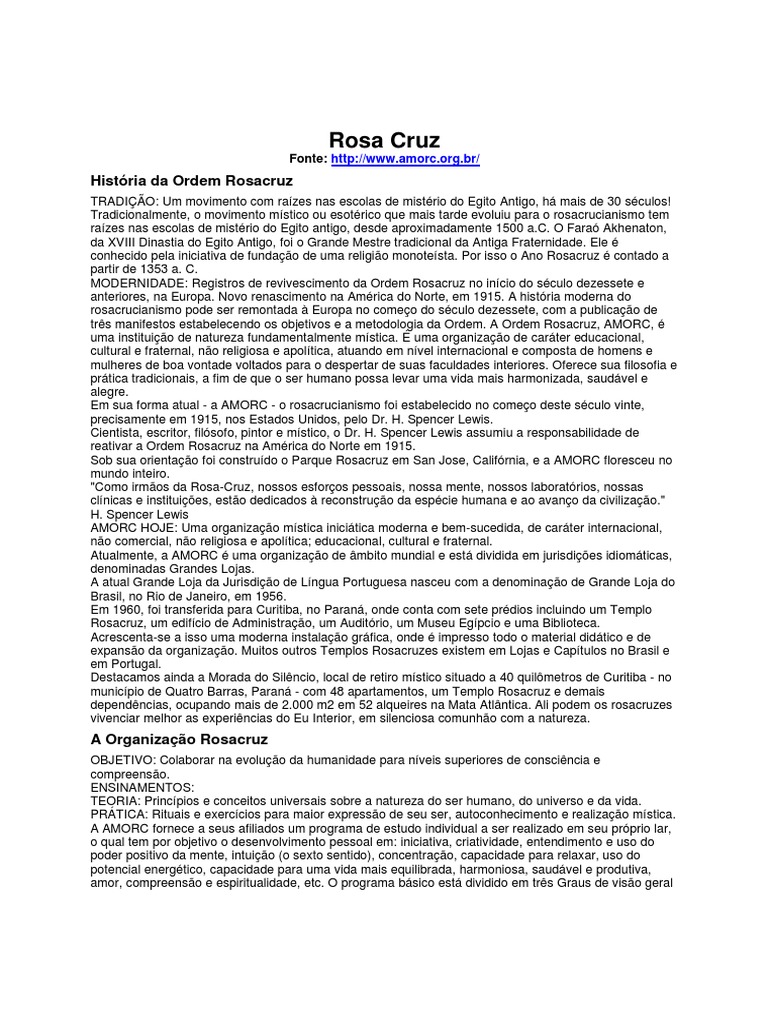 Rosa Cruz

Fonte: http://www.amorc.org.br/

História da Ordem Rosacruz

TRADIÇÃO: Um movimento com raízes nas escolas de mistério do Egito Antigo, há mais de 30 séculos! Tradicionalmente, o movimento místico ou esotérico que mais tarde evoluiu para o rosacrucianismo tem raízes nas escolas de mistério do Egito antigo, desde aproximadamente 1500 a.C. O Faraó Akhenaton, da XVIII Dinastia do Egito Antigo, foi o Grande Mestre tradicional da Antiga Fraternidade. Ele é conhecido pela iniciativa de fundação de uma religião monoteísta. Por isso o Ano Rosacruz é contado a partir de 1353 a. C.

MODERNIDADE: Registros de revivescimento da Ordem Rosacruz no início do século dezessete e anteriores, na Europa. Novo renascimento na América do Norte, em 1915. A história moderna do rosacrucianismo pode ser remontada à Europa no começo do século dezessete, com a publicação de três manifestos estabelecendo os objetivos e a metodologia da Ordem. A Ordem Rosacruz, AMORC, é uma instituição de natureza fundamentalmente mística. É uma organização de caráter educacional, cultural e fraternal, não religiosa e apolítica, atuando em nível internacional e composta de homens e mulheres de boa vontade voltados para o despertar de suas faculdades interiores. Oferece sua filosofia e prática tradicionais, a fim de que o ser humano possa levar uma vida mais harmonizada, saudável e alegre.

Em sua forma atual - a AMORC - o rosacrucianismo foi estabelecido no começo deste século vinte, precisamente em 1915, nos Estados Unidos, pelo Dr. H. Spencer Lewis.

Cientista, escritor, filósofo, pintor e místico, o Dr. H. Spencer Lewis assumiu a responsabilidade de reativar a Ordem Rosacruz na América do Norte em 1915.

Sob sua orientação foi construído o Parque Rosacruz em San Jose, Califórnia, e a AMORC floresceu no mundo inteiro.

"Como irmãos da Rosa-Cruz, nossos esforços pessoais, nossa mente, nossos laboratórios, nossas clínicas e instituições, estão dedicados à reconstrução da espécie humana e ao avanço da civilização." H. Spencer Lewis

AMORC HOJE: Uma organização mística iniciática moderna e bem-sucedida, de caráter internacional, não comercial, não religiosa e apolítica; educacional, cultural e fraternal.

Atualmente, a AMORC é uma organização de âmbito mundial e está dividida em jurisdições idiomáticas, denominadas Grandes Lojas.

A atual Grande Loja da Jurisdição de Língua Portuguesa nasceu com a denominação de Grande Loja do Brasil, no Rio de Janeiro, em 1956.

Em 1960, foi transferida para Curitiba, no Paraná, onde conta com sete prédios incluindo um Templo Rosacruz, um edifício de Administração, um Auditório, um Museu Egípcio e uma Biblioteca.

Acrescenta-se a isso uma moderna instalação gráfica, onde é impresso todo o material didático e de expansão da organização. Muitos outros Templos Rosacruzes existem em Lojas e Capítulos no Brasil e em Portugal.

Destacamos ainda a Morada do Silêncio, local de retiro místico situado a 40 quilômetros de Curitiba - no município de Quatro Barras, Paraná - com 48 apartamentos, um Templo Rosacruz e demais dependências, ocupando mais de 2.000 m2 em 52 alqueires na Mata Atlântica. Ali podem os rosacruzes vivenciar melhor as experiências do Eu Interior, em silenciosa comunhão com a natureza.

A Organização Rosacruz

OBJETIVO: Colaborar na evolução da humanidade para níveis superiores de consciência e compreensão.

ENSINAMENTOS:

TEORIA: Princípios e conceitos universais sobre a natureza do ser humano, do universo e da vida.

PRÁTICA: Rituais e exercícios para maior expressão de seu ser, autoconhecimento e realização mística.

A AMORC fornece a seus afiliados um programa de estudo individual a ser realizado em seu próprio lar, o qual tem por objetivo o desenvolvimento pessoal em: iniciativa, criatividade, entendimento e uso do poder positivo da mente, intuição (o sexto sentido), concentração, capacidade para relaxar, uso do potencial energético, capacidade para uma vida mais equilibrada, harmoniosa, saudável e produtiva, amor, compreensão e espiritualidade, etc. O programa básico está dividido em três Graus de visão geral